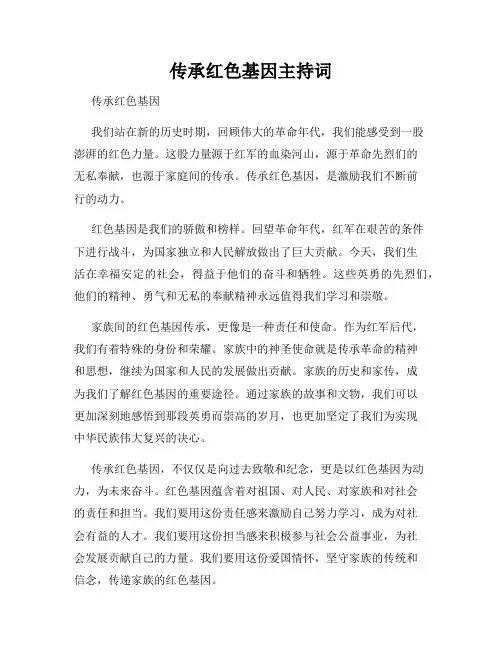 传承红色基因主持词

传承红色基因

我们站在新的历史时期，回顾伟大的革命年代，我们能感受到一股澎湃的红色力量。这股力量源于红军的血染河山，源于革命先烈们的无私奉献，也源于家庭间的传承。传承红色基因，是激励我们不断前行的动力。

红色基因是我们的骄傲和榜样。回望革命年代，红军在艰苦的条件下进行战斗，为国家独立和人民解放做出了巨大贡献。今天，我们生活在幸福安定的社会，得益于他们的奋斗和牺牲。这些英勇的先烈们，他们的精神、勇气和无私的奉献精神永远值得我们学习和崇敬。

家族间的红色基因传承，更像是一种责任和使命。作为红军后代，我们有着特殊的身份和荣耀。家族中的神圣使命就是传承革命的精神和思想，继续为国家和人民的发展做出贡献。家族的历史和家传，成为我们了解红色基因的重要途径。通过家族的故事和文物，我们可以更加深刻地感悟到那段英勇而崇高的岁月，也更加坚定了我们为实现中华民族伟大复兴的决心。

传承红色基因，不仅仅是向过去致敬和纪念，更是以红色基因为动力，为未来奋斗。红色基因蕴含着对祖国、对人民、对家族和对社会的责任和担当。我们要用这份责任感来激励自己努力学习，成为对社会有益的人才。我们要用这份担当感来积极参与社会公益事业，为社会发展贡献自己的力量。我们要用这份爱国情怀，坚守家族的传统和信念，传递家族的红色基因。